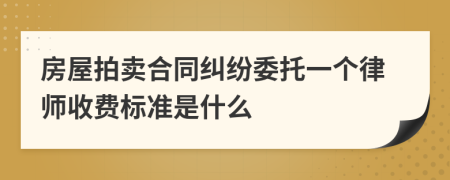 房屋拍卖合同纠纷委托一个律师收费标准是什么